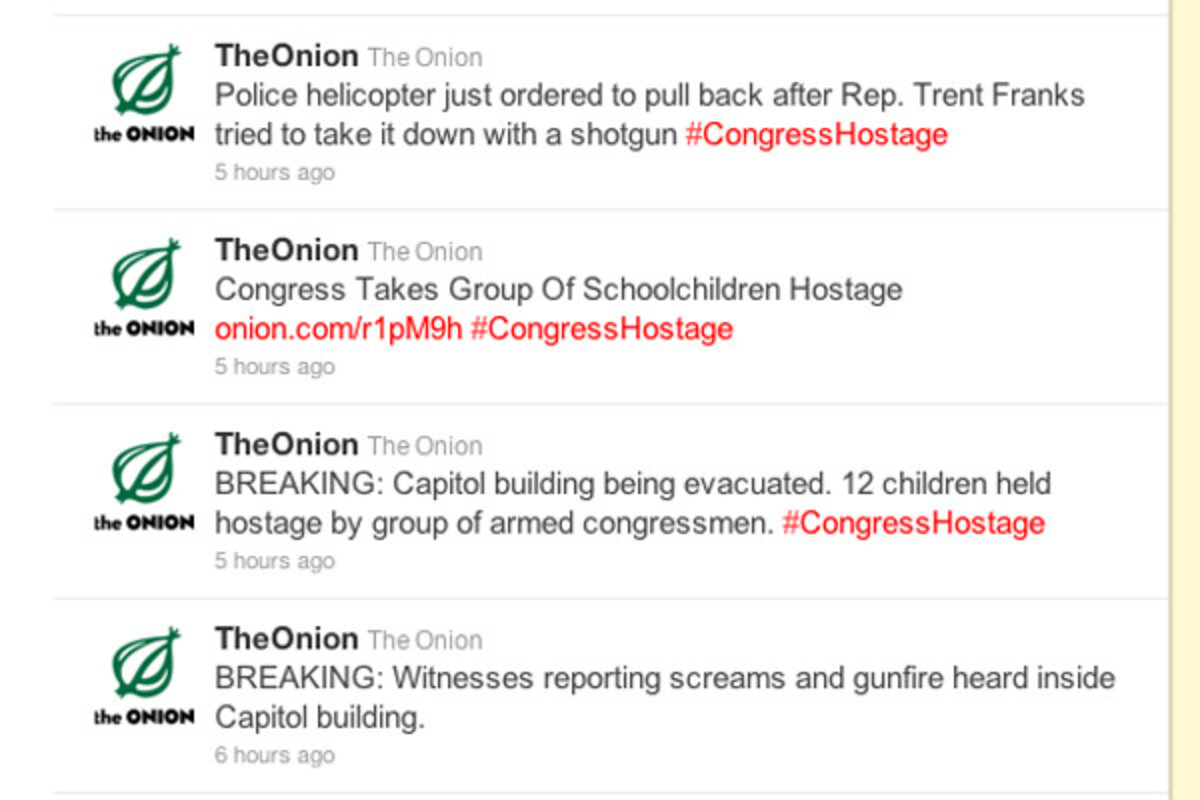 the ONION

TheOnion The Onion
Police helicopter just ordered to pull back after Rep. Trent Franks tried to take it down with a shotgun #CongressHostage
5 hours ago

the ONION

TheOnion The Onion
Congress Takes Group Of Schoolchildren Hostage onion.com/r1pM9h #CongressHostage
5 hours ago

the ONION

TheOnion The Onion
BREAKING: Capitol building being evacuated. 12 children held hostage by group of armed congressmen. #CongressHostage
5 hours ago

the ONION

TheOnion The Onion
BREAKING: Witnesses reporting screams and gunfire heard inside Capitol building.
6 hours ago